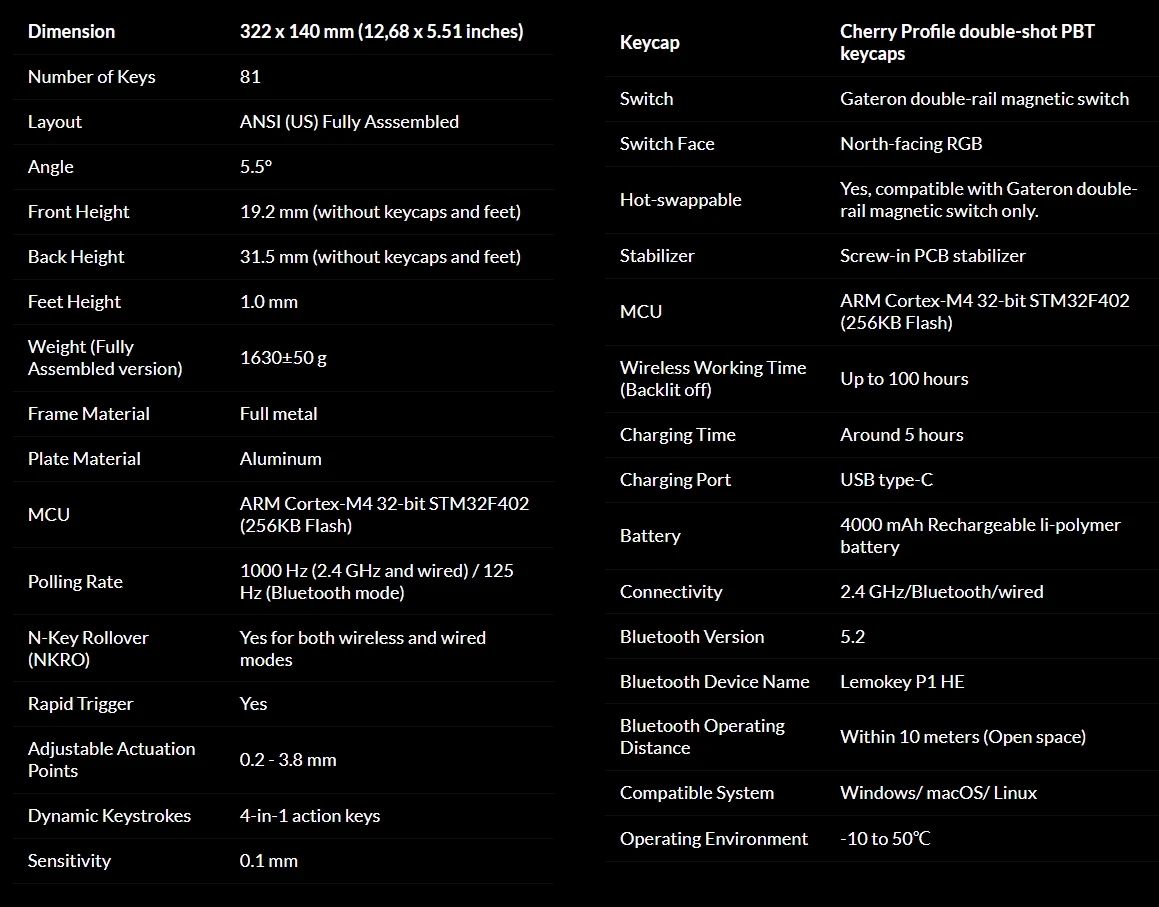 | Dimension | 322 x 140 mm (12,68 x 5.51 inches) |
|---|---|
| Number of Keys | 81 |
| Layout | ANSI (US) Fully Asssembled |
| Angle | 5.5° |
| Front Height | 19.2 mm (without keycaps and feet) |
| Back Height | 31.5 mm (without keycaps and feet) |
| Feet Height | 1.0 mm |
| Weight (Fully Assembled version) | 1630±50 g |
| Frame Material | Full metal |
| Plate Material | Aluminum |
| MCU | ARM Cortex-M4 32-bit STM32F402 (256KB Flash) |
| Polling Rate | 1000 Hz (2.4 GHz and wired) / 125 Hz (Bluetooth mode) |
| N-Key Rollover (NKRO) | Yes for both wireless and wired modes |
| Rapid Trigger | Yes |
| Adjustable Actuation Points | 0.2 - 3.8 mm |
| Dynamic Keystrokes | 4-in-1 action keys |
| Sensitivity | 0.1 mm |

| Keycap | Cherry Profile double-shot PBT keycaps |
|---|---|
| Switch | Gateron double-rail magnetic switch |
| Switch Face | North-facing RGB |
| Hot-swappable | Yes, compatible with Gateron double-rail magnetic switch only. |
| Stabilizer | Screw-in PCB stabilizer |
| MCU | ARM Cortex-M4 32-bit STM32F402 (256KB Flash) |
| Wireless Working Time (Backlit off) | Up to 100 hours |
| Charging Time | Around 5 hours |
| Charging Port | USB type-C |
| Battery | 4000 mAh Rechargeable li-polymer battery |
| Connectivity | 2.4 GHz/Bluetooth/wired |
| Bluetooth Version | 5.2 |
| Bluetooth Device Name | Lemokey P1 HE |
| Bluetooth Operating Distance | Within 10 meters (Open space) |
| Compatible System | Windows/ macOS/ Linux |
| Operating Environment | -10 to 50°C |